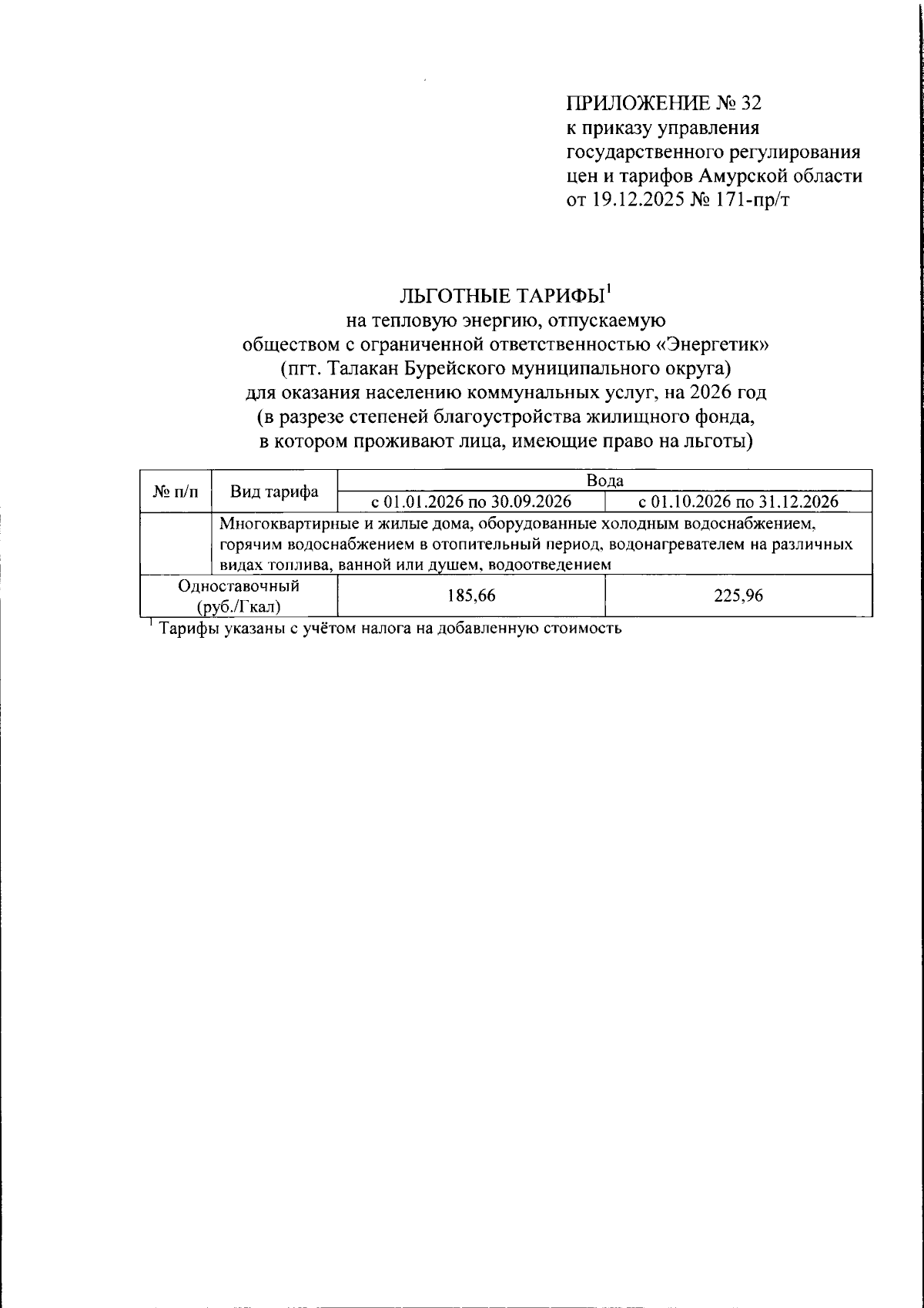 ПРИЛОЖЕНИЕ № 32
к приказу управления государственного регулирования цен и тарифов Амурской области от 19.12.2025 № 171-пр/т

ЛЬГОТНЫЕ ТАРИФЫ$^1$
на тепловую энергию, отпускаемую обществом с ограниченной ответственностью «Энергетик» (пгт. Талакан Бурейского муниципального округа) для оказания населению коммунальных услуг, на 2026 год (в разрезе степеней благоустройства жилищного фонда, в котором проживают лица, имеющие право на льготы)

| № п/п | Вид тарифа | Вода | |
|---|---|---|---|
| | | с 01.01.2026 по 30.09.2026 | с 01.10.2026 по 31.12.2026 |
| | Многоквартирные и жилые дома, оборудованные холодным водоснабжением, горячим водоснабжением в отопительный период, водонагревателем на различных видах топлива, ванной или душем, водоотведением | | |
| Одноставочный (руб./Гкал) | | 185,66 | 225,96 |

$^1$ Тарифы указаны с учётом налога на добавленную стоимость